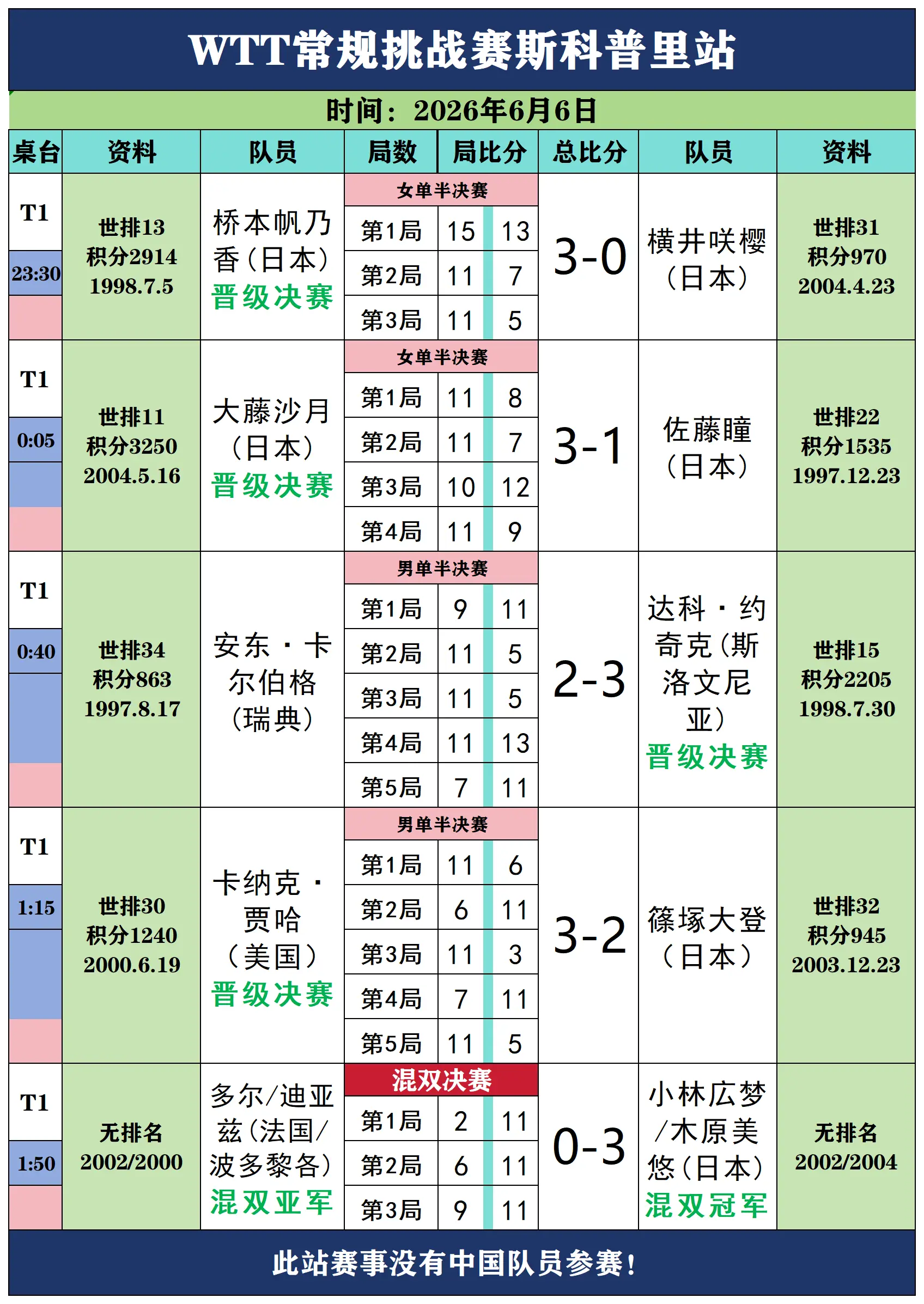 WTT常规挑战赛斯科普里站

时间：2026年6月6日

| 桌台 | 资料 | 队员 | 局数 | 局比分 | | 总比分 | 队员 | 资料 |
|---|---|---|---|---|---|---|---|---|
| T1 23:30 | 世排13 积分2914 1998.7.5 | 桥本帆乃香（日本） 晋级决赛 | 女单半决赛 | | | 3-0 | 横井咲樱（日本） | 世排31 积分970 2004.4.23 |
| | | | 第1局 | 15 | 13 | | | |
| | | | 第2局 | 11 | 7 | | | |
| | | | 第3局 | 11 | 5 | | | |
| T1 0:05 | 世排11 积分3250 2004.5.16 | 大藤沙月（日本） 晋级决赛 | 女单半决赛 | | | 3-1 | 佐藤瞳（日本） | 世排22 积分1535 1997.12.23 |
| | | | 第1局 | 11 | 8 | | | |
| | | | 第2局 | 11 | 7 | | | |
| | | | 第3局 | 10 | 12 | | | |
| | | | 第4局 | 11 | 9 | | | |
| T1 0:40 | 世排34 积分863 1997.8.17 | 安东·卡尔伯格（瑞典） | 男单半决赛 | | | 2-3 | 达科·约奇克（斯洛文尼亚） 晋级决赛 | 世排15 积分2205 1998.7.30 |
| | | | 第1局 | 9 | 11 | | | |
| | | | 第2局 | 11 | 5 | | | |
| | | | 第3局 | 11 | 5 | | | |
| | | | 第4局 | 11 | 13 | | | |
| | | | 第5局 | 7 | 11 | | | |
| T1 1:15 | 世排30 积分1240 2000.6.19 | 卡纳克·贾哈（美国） 晋级决赛 | 男单半决赛 | | | 3-2 | 篠塚大登（日本） | 世排32 积分945 2003.12.23 |
| | | | 第1局 | 11 | 6 | | | |
| | | | 第2局 | 6 | 11 | | | |
| | | | 第3局 | 11 | 3 | | | |
| | | | 第4局 | 7 | 11 | | | |
| | | | 第5局 | 11 | 5 | | | |
| T1 1:50 | 无排名 2002/2000 | 多尔/迪亚兹（法国/波多黎各） 混双亚军 | 混双决赛 | | | 0-3 | 小林広梦/木原美悠（日本） 混双冠军 | 无排名 2002/2004 |
| | | | 第1局 | 2 | 11 | | | |
| | | | 第2局 | 6 | 11 | | | |
| | | | 第3局 | 9 | 11 | | | |

此站赛事没有中国队员参赛！